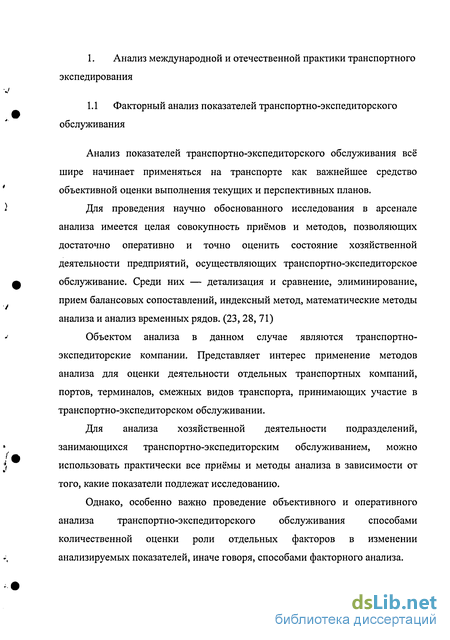 1. Анализ международной и отечественной практики транспортного экспедирования

1.1 Факторный анализ показателей транспортно-экспедиторского обслуживания

Анализ показателей транспортно-экспедиторского обслуживания всё шире начинает применяться на транспорте как важнейшее средство объективной оценки выполнения текущих и перспективных планов.

Для проведения научно обоснованного исследования в арсенале анализа имеется целая совокупность приёмов и методов, позволяющих достаточно оперативно и точно оценить состояние хозяйственной деятельности предприятий, осуществляющих транспортно-экспедиторское обслуживание. Среди них — детализация и сравнение, элиминирование, прием балансовых сопоставлений, индексный метод, математические методы анализа и анализ временных рядов. (23, 28, 71)

Объектом анализа в данном случае являются транспортно-экспедиторские компании. Представляет интерес применение методов анализа для оценки деятельности отдельных транспортных компаний, портов, терминалов, смежных видов транспорта, принимающих участие в транспортно-экспедиторском обслуживании.

Для анализа хозяйственной деятельности подразделений, занимающихся транспортно-экспедиторским обслуживанием, можно использовать практически все приёмы и методы анализа в зависимости от того, какие показатели подлежат исследованию.

Однако, особенно важно проведение объективного и оперативного анализа транспортно-экспедиторского обслуживания способами количественной оценки роли отдельных факторов в изменении анализируемых показателей, иначе говоря, способами факторного анализа.

dsLib.net
библиотека диссертаций